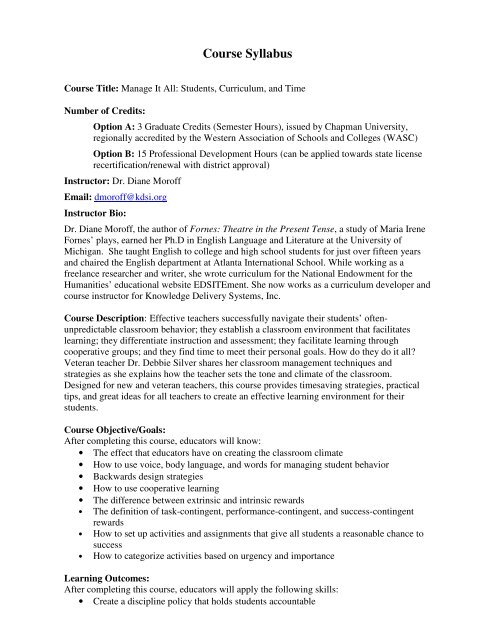 Course Syllabus

Course Title: Manage It All: Students, Curriculum, and Time

Number of Credits:

Option A: 3 Graduate Credits (Semester Hours), issued by Chapman University, regionally accredited by the Western Association of Schools and Colleges (WASC)

Option B: 15 Professional Development Hours (can be applied towards state license recertification/renewal with district approval)

Instructor: Dr. Diane Moroff

Email: dmoroff@kdsi.org

Instructor Bio:

Dr. Diane Moroff, the author of Fornes: Theatre in the Present Tense, a study of Maria Irene Fornes' plays, earned her Ph.D in English Language and Literature at the University of Michigan. She taught English to college and high school students for just over fifteen years and chaired the English department at Atlanta International School. While working as a freelance researcher and writer, she wrote curriculum for the National Endowment for the Humanities' educational website EDSITEment. She now works as a curriculum developer and course instructor for Knowledge Delivery Systems, Inc.

Course Description: Effective teachers successfully navigate their students' often-unpredictable classroom behavior; they establish a classroom environment that facilitates learning; they differentiate instruction and assessment; they facilitate learning through cooperative groups; and they find time to meet their personal goals. How do they do it all? Veteran teacher Dr. Debbie Silver shares her classroom management techniques and strategies as she explains how the teacher sets the tone and climate of the classroom. Designed for new and veteran teachers, this course provides timesaving strategies, practical tips, and great ideas for all teachers to create an effective learning environment for their students.

Course Objective/Goals:
After completing this course, educators will know:
• The effect that educators have on creating the classroom climate
• How to use voice, body language, and words for managing student behavior
• Backwards design strategies
• How to use cooperative learning
• The difference between extrinsic and intrinsic rewards
• The definition of task-contingent, performance-contingent, and success-contingent rewards
• How to set up activities and assignments that give all students a reasonable chance to success
• How to categorize activities based on urgency and importance

Learning Outcomes:
After completing this course, educators will apply the following skills:
• Create a discipline policy that holds students accountable